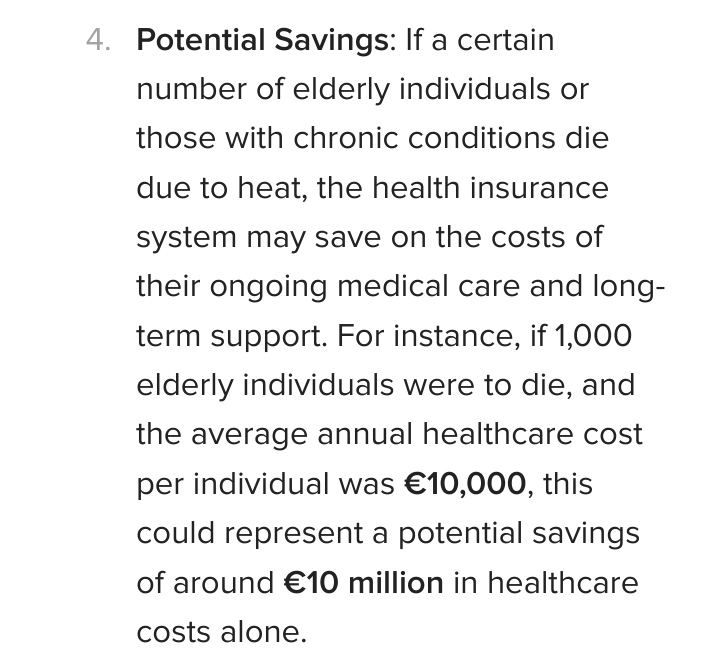 4. Potential Savings: If a certain number of elderly individuals or those with chronic conditions die due to heat, the health insurance system may save on the costs of their ongoing medical care and long-term support. For instance, if 1,000 elderly individuals were to die, and the average annual healthcare cost per individual was €10,000, this could represent a potential savings of around €10 million in healthcare costs alone.